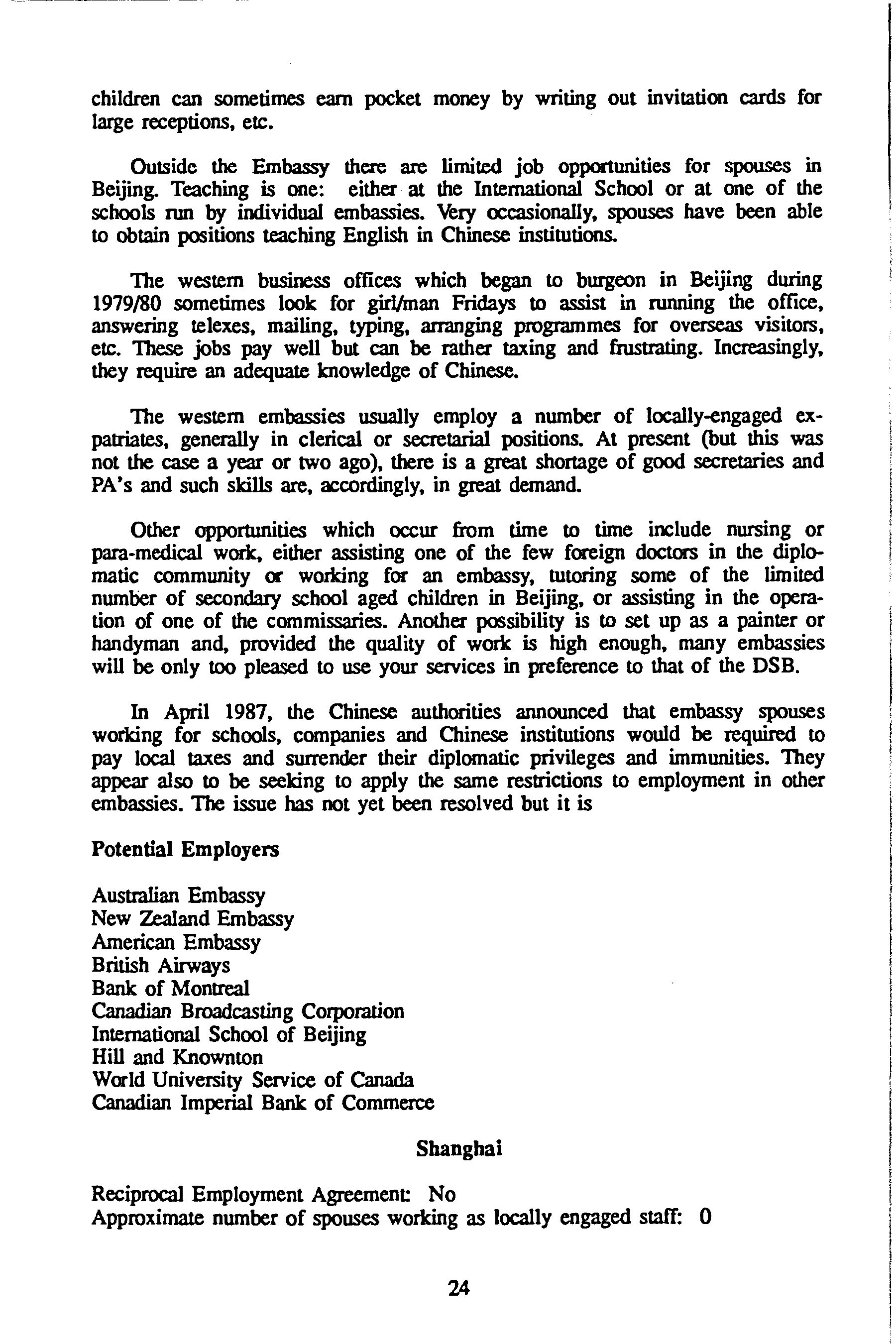 children can sometimes earn pocket money by writing out invitation cards for large receptions, etc.

Outside the Embassy there are limited job opportunities for spouses in Beijing. Teaching is one: either at the International School or at one of the schools run by individual embassies. Very occasionally, spouses have been able to obtain positions teaching English in Chinese institutions.

The western business offices which began to burgeon in Beijing during 1979/80 sometimes look for girl/man Fridays to assist in running the office, answering telexes, mailing, typing, arranging programmes for overseas visitors, etc. These jobs pay well but can be rather taxing and frustrating. Increasingly, they require an adequate knowledge of Chinese.

The western embassies usually employ a number of locally-engaged expatriates, generally in clerical or secretarial positions. At present (but this was not the case a year or two ago), there is a great shortage of good secretaries and PA's and such skills are, accordingly, in great demand.

Other opportunities which occur from time to time include nursing or para-medical work, either assisting one of the few foreign doctors in the diplomatic community or working for an embassy, tutoring some of the limited number of secondary school aged children in Beijing, or assisting in the operation of one of the commissaries. Another possibility is to set up as a painter or handyman and, provided the quality of work is high enough, many embassies will be only too pleased to use your services in preference to that of the DSB.

In April 1987, the Chinese authorities announced that embassy spouses working for schools, companies and Chinese institutions would be required to pay local taxes and surrender their diplomatic privileges and immunities. They appear also to be seeking to apply the same restrictions to employment in other embassies. The issue has not yet been resolved but it is

Potential Employers

Australian Embassy
New Zealand Embassy
American Embassy
British Airways
Bank of Montreal
Canadian Broadcasting Corporation
International School of Beijing
Hill and Knownton
World University Service of Canada
Canadian Imperial Bank of Commerce

Shanghai

Reciprocal Employment Agreement: No
Approximate number of spouses working as locally engaged staff: 0

24